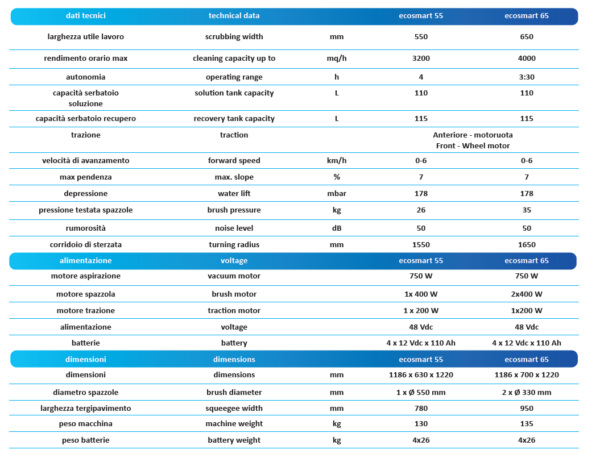 | dati tecnici | technical data | | ecosmart 55 | ecosmart 65 |
|---|---|---|---|---|
| larghezza utile lavoro | scrubbing width | mm | 550 | 650 |
| rendimento orario max | cleaning capacity up to | mq/h | 3200 | 4000 |
| autonomia | operating range | h | 4 | 3:30 |
| capacità serbatoio soluzione | solution tank capacity | L | 110 | 110 |
| capacità serbatoio recupero | recovery tank capacity | L | 115 | 115 |
| trazione | traction | | Anteriore - motoruota Front - Wheel motor | |
| velocità di avanzamento | forward speed | km/h | 0-6 | 0-6 |
| max pendenza | max. slope | % | 7 | 7 |
| depressione | water lift | mbar | 178 | 178 |
| pressione testata spazzole | brush pressure | kg | 26 | 35 |
| rumorosità | noise level | dB | 50 | 50 |
| corridoio di sterzata | turning radius | mm | 1550 | 1650 |
| alimentazione | voltage | | ecosmart 55 | ecosmart 65 |
| motore aspirazione | vacuum motor | | 750 W | 750 W |
| motore spazzola | brush motor | | 1x 400 W | 2x400 W |
| motore trazione | traction motor | | 1 x 200 W | 1x200 W |
| alimentazione | voltage | | 48 Vdc | 48 Vdc |
| batterie | battery | | 4 x 12 Vdc x 110 Ah | 4 x 12 Vdc x 110 Ah |
| dimensioni | dimensions | | ecosmart 55 | ecosmart 65 |
| dimensioni | dimensions | mm | 1186 x 630 x 1220 | 1186 x 700 x 1220 |
| diametro spazzole | brush diameter | mm | 1 x Ø 550 mm | 2 x Ø 330 mm |
| larghezza tergipavimento | squeegee width | mm | 780 | 950 |
| peso macchina | machine weight | kg | 130 | 135 |
| peso batterie | battery weight | kg | 4x26 | 4x26 |